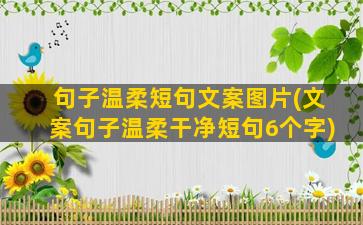 句子温柔短句文案图片(文案句子温柔干净短句6个字)